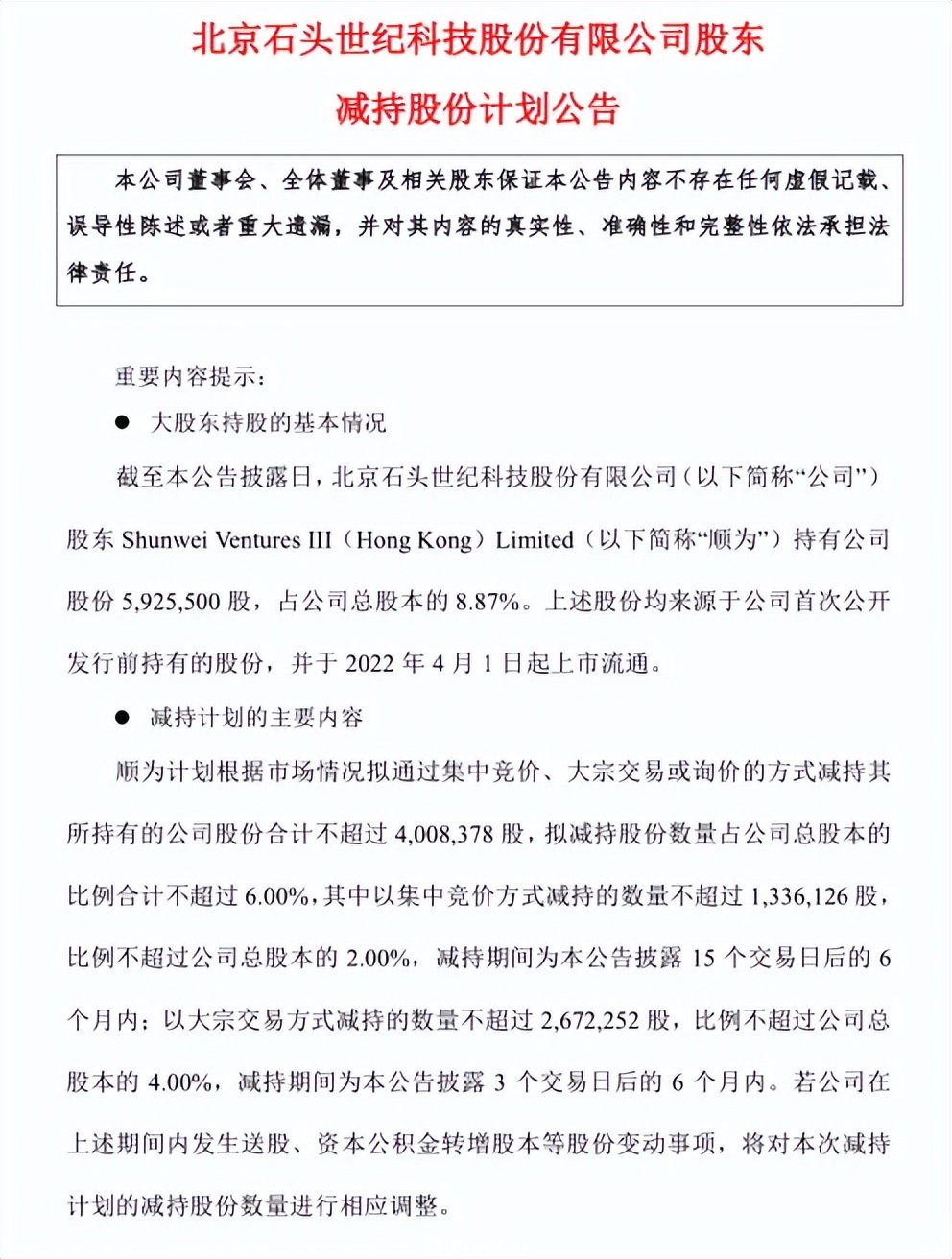 北京石头世纪科技股份有限公司股东

减持股份计划公告

本公司董事会、全体董事及相关股东保证本公告内容不存在任何虚假记载、误导性陈述或者重大遗漏，并对其内容的真实性、准确性和完整性依法承担法律责任。

重要内容提示：

● 大股东持股的基本情况

截至本公告披露日，北京石头世纪科技股份有限公司（以下简称“公司”）股东 Shunwei Ventures III（Hong Kong）Limited（以下简称“顺为”）持有公司股份 5,925,500 股，占公司总股本的 8.87%。上述股份均来源于公司首次公开发行前持有的股份，并于 2022 年 4 月 1 日起上市流通。

● 减持计划的主要内容

顺为计划根据市场情况拟通过集中竞价、大宗交易或询价的方式减持其所持有的公司股份合计不超过 4,008,378 股，拟减持股份数量占公司总股本的比例合计不超过 6.00%，其中以集中竞价方式减持的数量不超过 1,336,126 股，比例不超过公司总股本的 2.00%，减持期间为本公告披露 15 个交易日后的 6 个月内；以大宗交易方式减持的数量不超过 2,672,252 股，比例不超过公司总股本的 4.00%，减持期间为本公告披露 3 个交易日后的 6 个月内。若公司在上述期间内发生送股、资本公积金转增股本等股份变动事项，将对本次减持计划的减持股份数量进行相应调整。